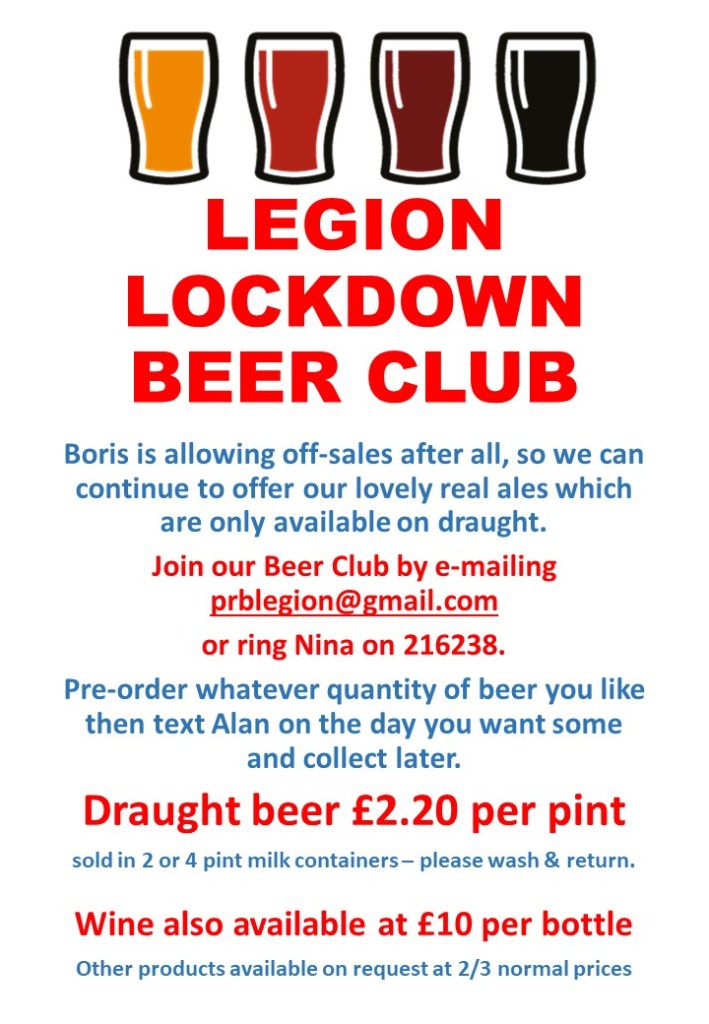 LEGION
LOCKDOWN
BEER CLUB

Boris is allowing off-sales after all, so we can continue to offer our lovely real ales which are only available on draught.

Join our Beer Club by e-mailing prblegion@gmail.com

or ring Nina on 216238.

Pre-order whatever quantity of beer you like then text Alan on the day you want some and collect later.

Draught beer £2.20 per pint

sold in 2 or 4 pint milk containers – please wash & return.

Wine also available at £10 per bottle

Other products available on request at 2/3 normal prices